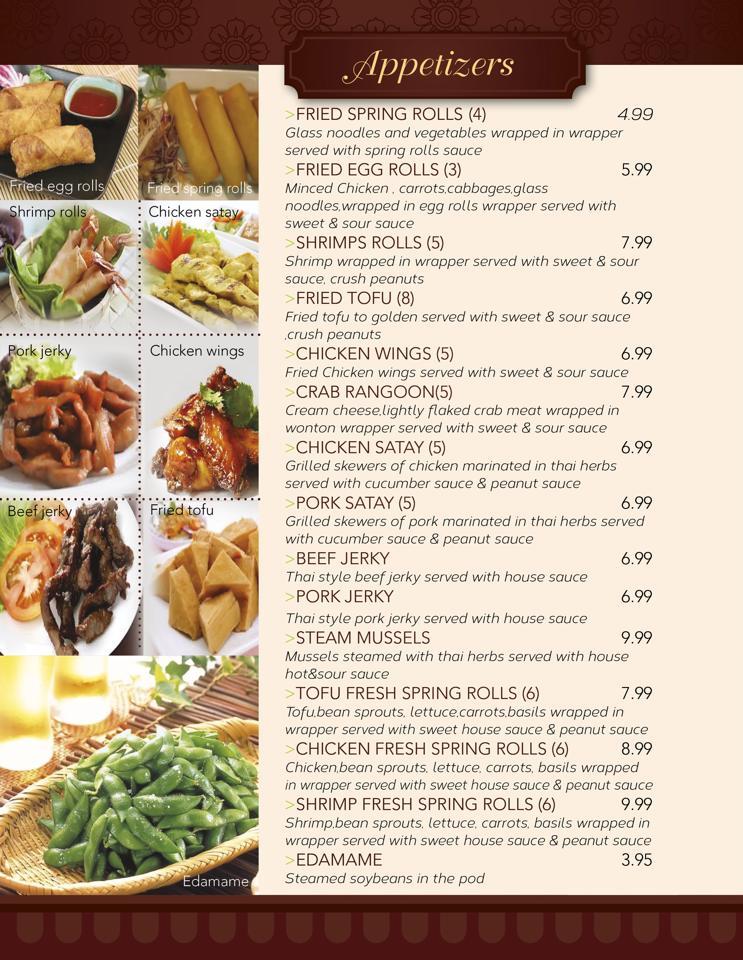 Fried egg rolls
Fried spring rolls
Shrimp rolls
Chicken satay
Pork jerky
Chicken wings
Beef jerky
Fried tofu
Edamame

Appetizers

>FRIED SPRING ROLLS (4) 4.99
Glass noodles and vegetables wrapped in wrapper served with spring rolls sauce

>FRIED EGG ROLLS (3) 5.99
Minced Chicken , carrots,cabbages,glass noodles,wrapped in egg rolls wrapper served with sweet & sour sauce

>SHRIMPS ROLLS (5) 7.99
Shrimp wrapped in wrapper served with sweet & sour sauce, crush peanuts

>FRIED TOFU (8) 6.99
Fried tofu to golden served with sweet & sour sauce ,crush peanuts

>CHICKEN WINGS (5) 6.99
Fried Chicken wings served with sweet & sour sauce

>CRAB RANGOON(5) 7.99
Cream cheese,lightly flaked crab meat wrapped in wonton wrapper served with sweet & sour sauce

>CHICKEN SATAY (5) 6.99
Grilled skewers of chicken marinated in thai herbs served with cucumber sauce & peanut sauce

>PORK SATAY (5) 6.99
Grilled skewers of pork marinated in thai herbs served with cucumber sauce & peanut sauce

>BEEF JERKY 6.99
Thai style beef jerky served with house sauce

>PORK JERKY 6.99
Thai style pork jerky served with house sauce

>STEAM MUSSELS 9.99
Mussels steamed with thai herbs served with house hot&sour sauce

>TOFU FRESH SPRING ROLLS (6) 7.99
Tofu,bean sprouts, lettuce,carrots,basils wrapped in wrapper served with sweet house sauce & peanut sauce

>CHICKEN FRESH SPRING ROLLS (6) 8.99
Chicken,bean sprouts, lettuce, carrots, basils wrapped in wrapper served with sweet house sauce & peanut sauce

>SHRIMP FRESH SPRING ROLLS (6) 9.99
Shrimp,bean sprouts, lettuce, carrots, basils wrapped in wrapper served with sweet house sauce & peanut sauce

>EDAMAME 3.95
Steamed soybeans in the pod